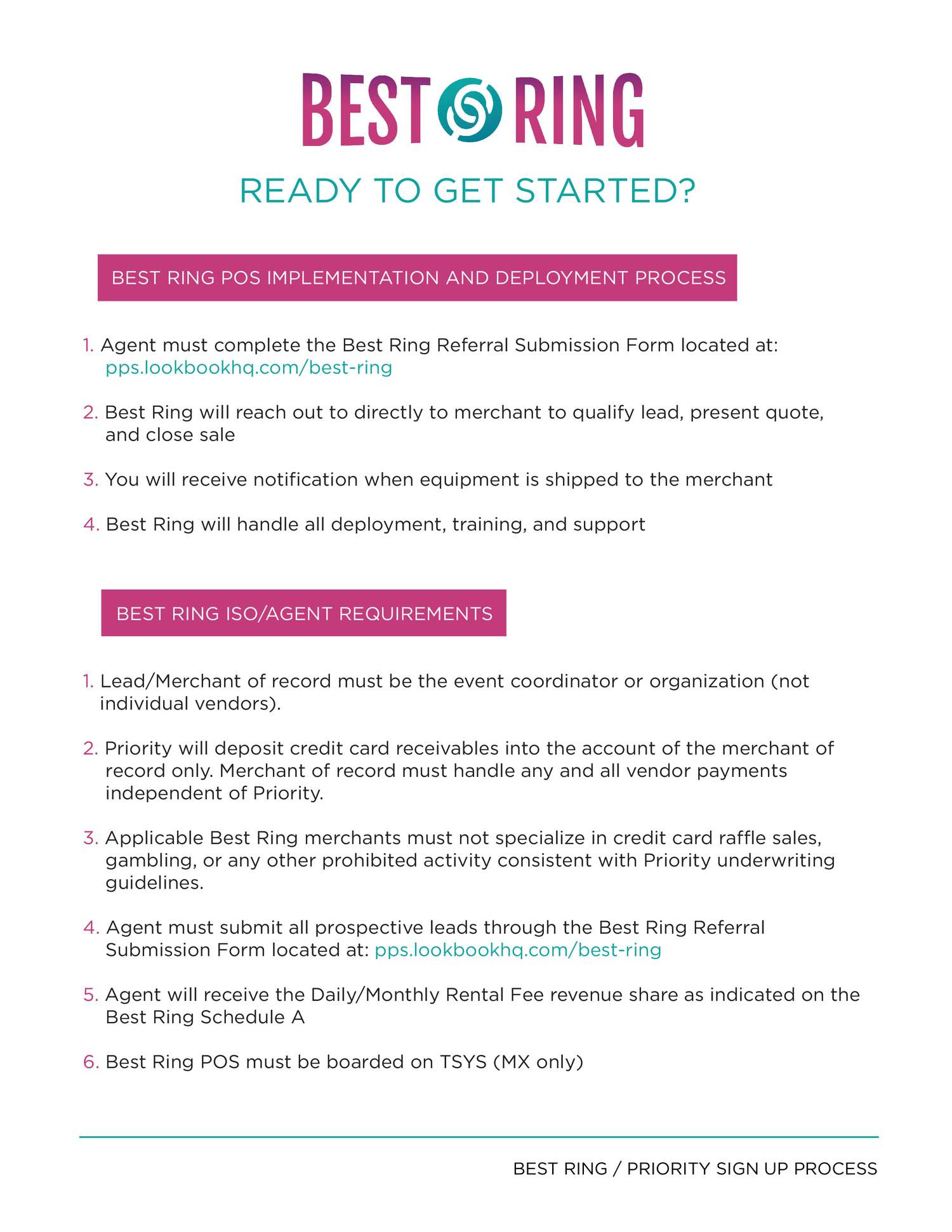 BEST RING

READY TO GET STARTED?

BEST RING POS IMPLEMENTATION AND DEPLOYMENT PROCESS

1. Agent must complete the Best Ring Referral Submission Form located at: pps.lookbookhq.com/best-ring

2. Best Ring will reach out to directly to merchant to qualify lead, present quote, and close sale

3. You will receive notification when equipment is shipped to the merchant

4. Best Ring will handle all deployment, training, and support

BEST RING ISO/AGENT REQUIREMENTS

1. Lead/Merchant of record must be the event coordinator or organization (not individual vendors).

2. Priority will deposit credit card receivables into the account of the merchant of record only. Merchant of record must handle any and all vendor payments independent of Priority.

3. Applicable Best Ring merchants must not specialize in credit card raffle sales, gambling, or any other prohibited activity consistent with Priority underwriting guidelines.

4. Agent must submit all prospective leads through the Best Ring Referral Submission Form located at: pps.lookbookhq.com/best-ring

5. Agent will receive the Daily/Monthly Rental Fee revenue share as indicated on the Best Ring Schedule A

6. Best Ring POS must be boarded on TSYS (MX only)

BEST RING / PRIORITY SIGN UP PROCESS